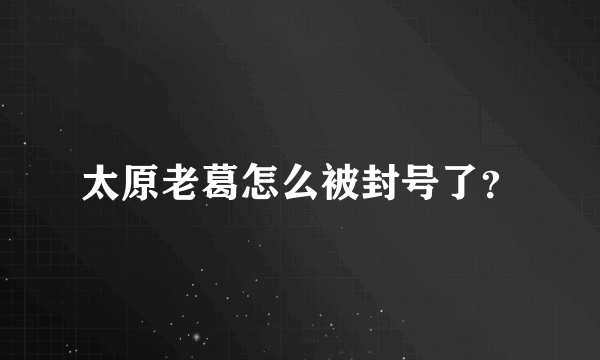 太原老葛怎么被封号了?